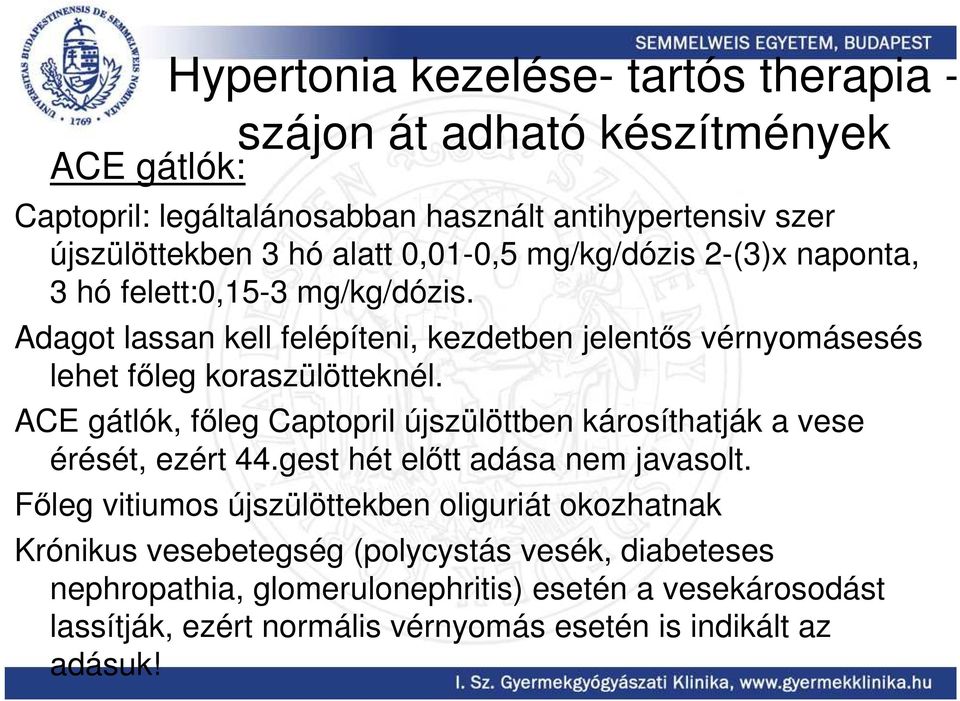 UNIVERSITAS BUDAPESTINENSIS DE SEMMELWEIS NOMINATA · 1769 ·

SEMMELWEIS EGYETEM, BUDAPEST

Hypertonia kezelése- tartós therapia - szájon át adható készítmények

ACE gátlók:

Captopril: legáltalánosabban használt antihypertensiv szer újszülöttekben 3 hó alatt 0,01-0,5 mg/kg/dózis 2-(3)x naponta, 3 hó felett:0,15-3 mg/kg/dózis.

Adagot lassan kell felépíteni, kezdetben jelentős vérnyomásesés lehet főleg koraszülötteknél.

ACE gátlók, főleg Captopril újszülöttben károsíthatják a vese érését, ezért 44.gest hét előtt adása nem javasolt.

Főleg vitiumos újszülöttekben oliguriát okozhatnak

Krónikus vesebetegség (polycystás vesék, diabeteses nephropathia, glomerulonephritis) esetén a vesekárosodást lassítják, ezért normális vérnyomás esetén is indikált az adásuk!

I. Sz. Gyermekgyógyászati Klinika, www.gyermekklinika.hu